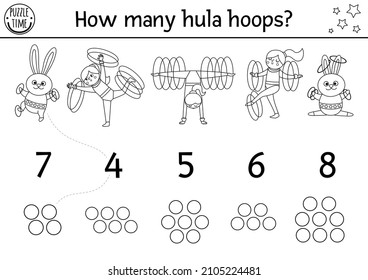 PUZZLE TIME

How many hula hoops?

7 4 5 6 8

shutterstock.com · 2105224481